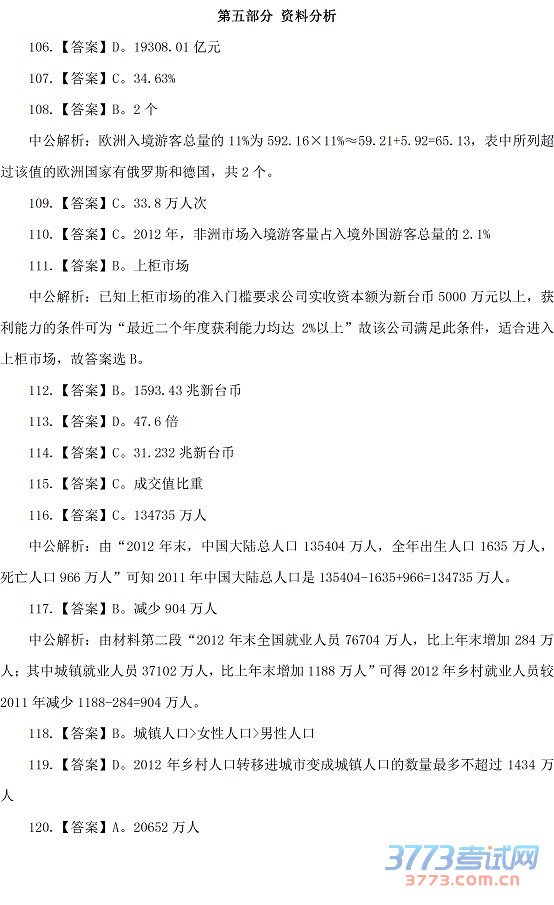 第五部分 资料分析

106.【答案】D。19308.01 亿元

107.【答案】C。34.63%

108.【答案】B。2 个

中公解析：欧洲入境游客总量的 11%为 592.16×11%≈59.21+5.92=65.13，表中所列超过该值的欧洲国家有俄罗斯和德国，共 2 个。

109.【答案】C。33.8 万人次

110.【答案】C。2012 年，非洲市场入境游客量占入境外国游客总量的 2.1%

111.【答案】B。上柜市场

中公解析：已知上柜市场的准入门槛要求公司实收资本额为新台币 5000 万元以上，获利能力的条件可为“最近二个年度获利能力均达 2%以上”故该公司满足此条件，适合进入上柜市场，故答案选 B。

112.【答案】B。1593.43 兆新台币

113.【答案】D。47.6 倍

114.【答案】C。31.232 兆新台币

115.【答案】C。成交值比重

116.【答案】C。134735 万人

中公解析：由“2012 年末，中国大陆总人口 135404 万人，全年出生人口 1635 万人，死亡人口 966 万人”可知 2011 年中国大陆总人口是 135404-1635+966=134735 万人。

117.【答案】B。减少 904 万人

中公解析：由材料第二段“2012 年末全国就业人员 76704 万人，比上年末增加 284 万人；其中城镇就业人员 37102 万人，比上年末增加 1188 万人”可得 2012 年乡村就业人员较 2011 年减少 1188-284=904 万人。

118.【答案】B。城镇人口>女性人口>男性人口

119.【答案】D。2012 年乡村人口转移进城市变成城镇人口的数量最多不超过 1434 万人

120.【答案】A。20652 万人

3773考试网
3773.com.cn